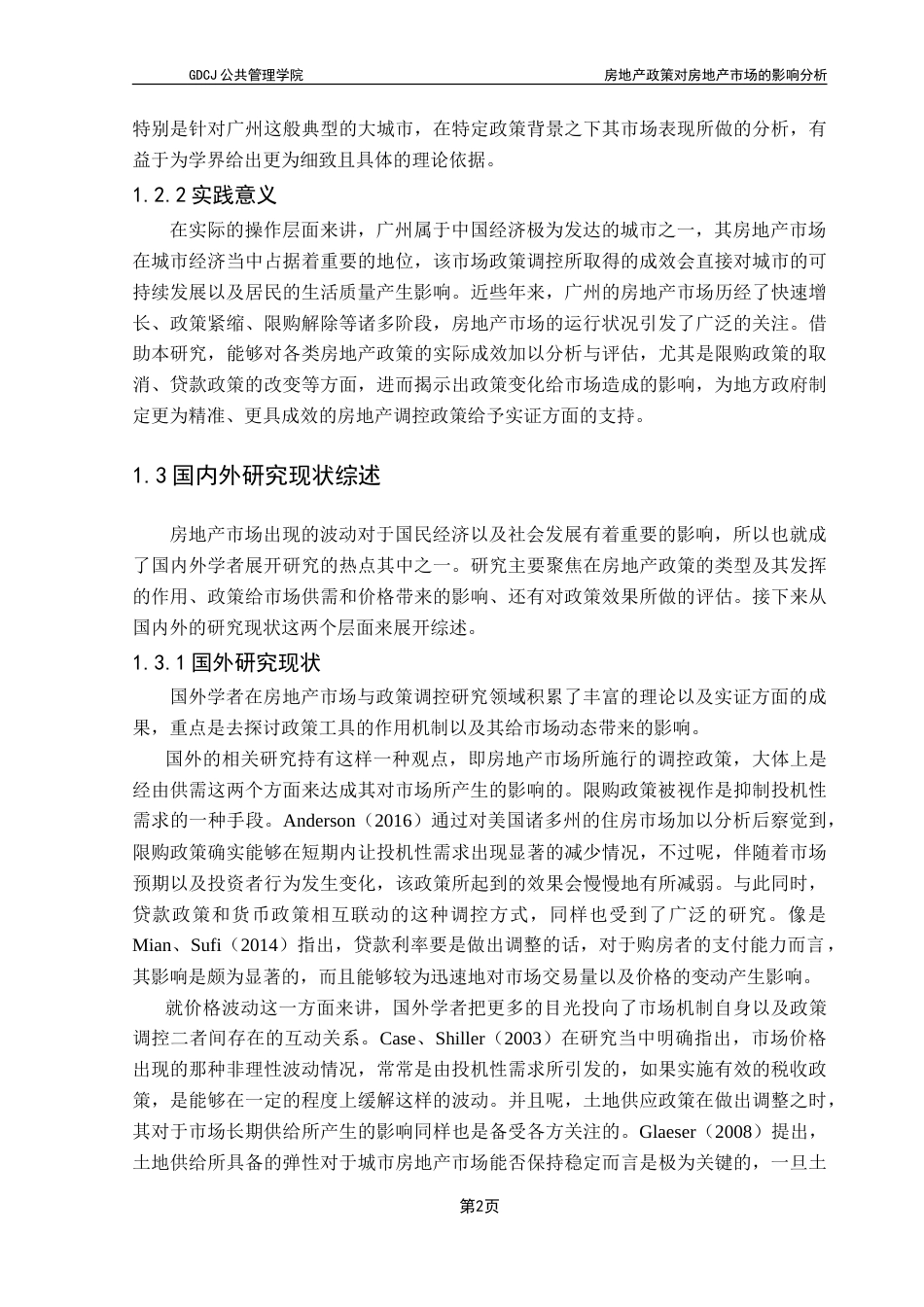 GDCJ 公共管理学院　　房地产政策对房地产市场的影响分析

特别是针对广州这般典型的大城市，在特定政策背景之下其市场表现所做的分析，有益于为学界给出更为细致且具体的理论依据。

1.2.2 实践意义

在实际的操作层面来讲，广州属于中国经济极为发达的城市之一，其房地产市场在城市经济当中占据着重要的地位，该市场政策调控所取得的成效会直接对城市的可持续发展以及居民的生活质量产生影响。近些年来，广州的房地产市场历经了快速增长、政策紧缩、限购解除等诸多阶段，房地产市场的运行状况引发了广泛的关注。借助本研究，能够对各类房地产政策的实际成效加以分析与评估，尤其是限购政策的取消、贷款政策的改变等方面，进而揭示出政策变化给市场造成的影响，为地方政府制定更为精准、更具成效的房地产调控政策给予实证方面的支持。

1.3 国内外研究现状综述

房地产市场出现的波动对于国民经济以及社会发展有着重要的影响，所以也就成了国内外学者展开研究的热点其中之一。研究主要聚焦在房地产政策的类型及其发挥的作用、政策给市场供需和价格带来的影响、还有对政策效果所做的评估。接下来从国内外的研究现状这两个层面来展开综述。

1.3.1 国外研究现状

国外学者在房地产市场与政策调控研究领域积累了丰富的理论以及实证方面的成果，重点是去探讨政策工具的作用机制以及其给市场动态带来的影响。

国外的相关研究持有这样一种观点，即房地产市场所施行的调控政策，大体上是经由供需这两个方面来达成其对市场所产生的影响的。限购政策被视作是抑制投机性需求的一种手段。Anderson（2016）通过对美国诸多州的住房市场加以分析后察觉到，限购政策确实能够在短期内让投机性需求出现显著的减少情况，不过呢，伴随着市场预期以及投资者行为发生变化，该政策所起到的效果会慢慢地有所减弱。与此同时，贷款政策和货币政策相互联动的这种调控方式，同样也受到了广泛的研究。像是Mian、Sufi（2014）指出，贷款利率要是做出调整的话，对于购房者的支付能力而言，其影响是颇为显著的，而且能够较为迅速地对市场交易量以及价格的变动产生影响。

就价格波动这一方面来讲，国外学者把更多的目光投向了市场机制自身以及政策调控二者间存在的互动关系。Case、Shiller（2003）在研究当中明确指出，市场价格出现的那种非理性波动情况，常常是由投机性需求所引发的，如果实施有效的税收政策，是能够在一定的程度上缓解这样的波动。并且呢，土地供应政策在做出调整之时，其对于市场长期供给所产生的影响同样也是备受各方关注的。Glaeser（2008）提出，土地供给所具备的弹性对于城市房地产市场能否保持稳定而言是极为关键的，一旦土

第2页